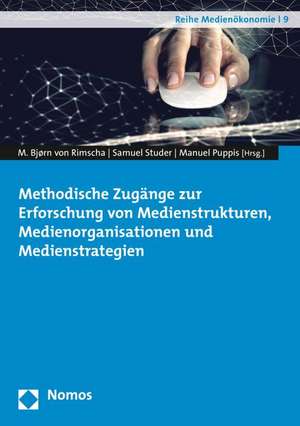 Reihe Medienökonomie | 9

M. Bjørn von Rimscha | Samuel Studer | Manuel Puppis [Hrsg.]

Methodische Zugänge zur Erforschung von Medienstrukturen, Medienorganisationen und Medienstrategien

Nomos